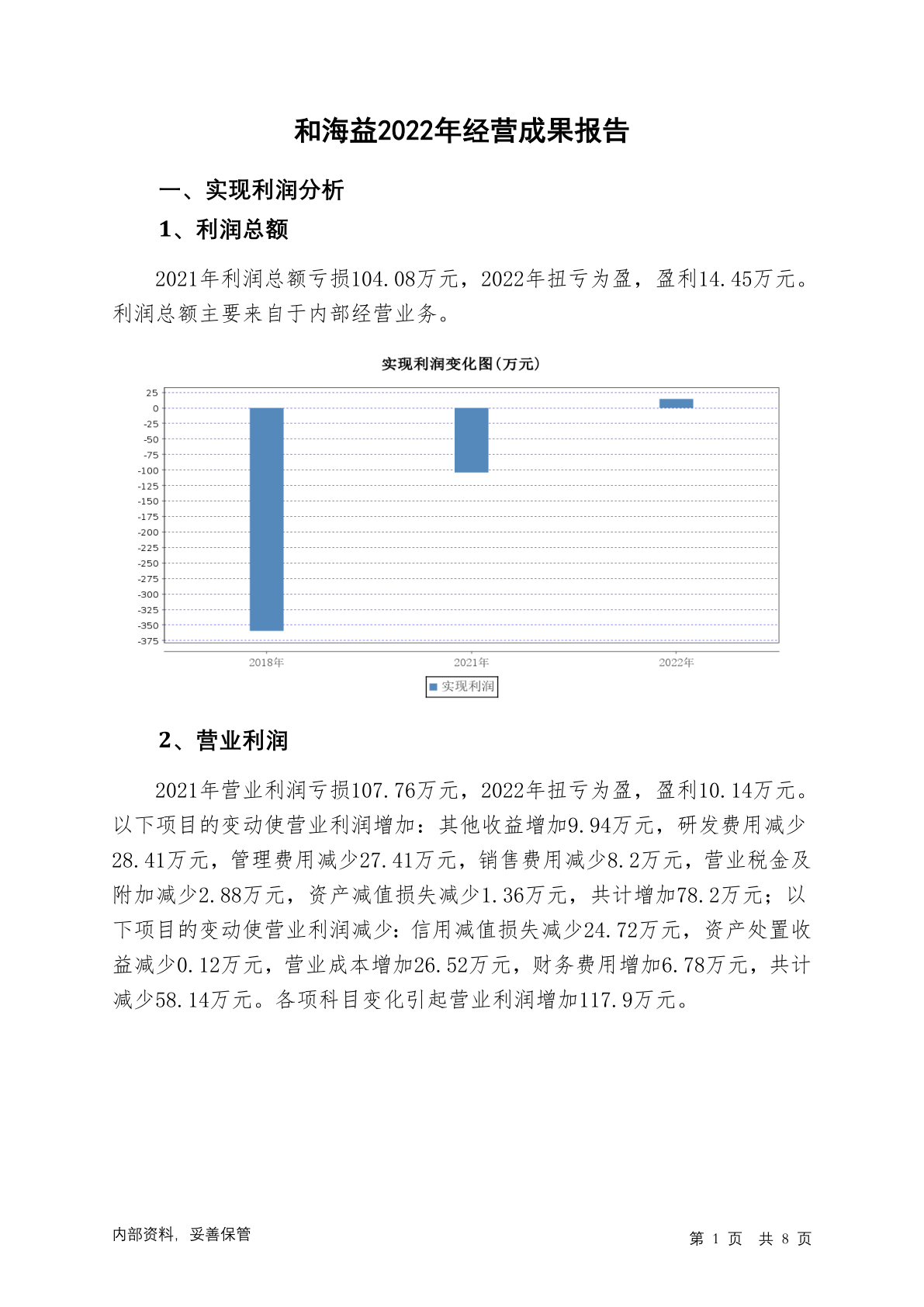 和海益2022年经营成果报告

一、实现利润分析

1、利润总额

2021年利润总额亏损104.08万元，2022年扭亏为盈，盈利14.45万元。利润总额主要来自于内部经营业务。

实现利润变化图(万元)

25
0
-25
-50
-75
-100
-125
-150
-175
-200
-225
-250
-275
-300
-325
-350
-375

2018年 2021年 2022年

实现利润

2、营业利润

2021年营业利润亏损107.76万元，2022年扭亏为盈，盈利10.14万元。以下项目的变动使营业利润增加：其他收益增加9.94万元，研发费用减少28.41万元，管理费用减少27.41万元，销售费用减少8.2万元，营业税金及附加减少2.88万元，资产减值损失减少1.36万元，共计增加78.2万元；以下项目的变动使营业利润减少：信用减值损失减少24.72万元，资产处置收益减少0.12万元，营业成本增加26.52万元，财务费用增加6.78万元，共计减少58.14万元。各项科目变化引起营业利润增加117.9万元。

内部资料，妥善保管

第 1 页 共 8 页